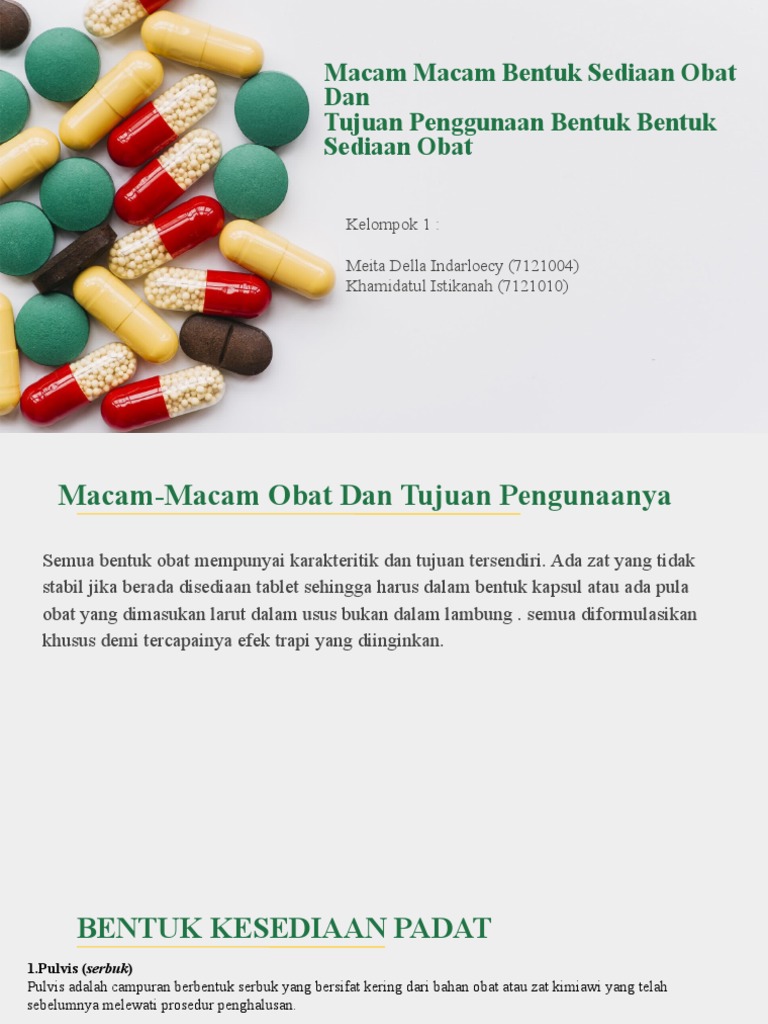 Macam Macam Bentuk Sediaan Obat Dan
Tujuan Penggunaan Bentuk Bentuk Sediaan Obat

Kelompok 1 :

Meita Della Indarloecy (7121004)
Khamidatul Istikanah (7121010)

Macam-Macam Obat Dan Tujuan Pengunaanya

Semua bentuk obat mempunyai karakteritik dan tujuan tersendiri. Ada zat yang tidak stabil jika berada disediaan tablet sehingga harus dalam bentuk kapsul atau ada pula obat yang dimasukan larut dalam usus bukan dalam lambung . semua diformulasikan khusus demi tercapainya efek trapi yang diinginkan.

BENTUK KESEDIAAN PADAT

1.Pulvis (serbuk)
Pulvis adalah campuran berbentuk serbuk yang bersifat kering dari bahan obat atau zat kimiawi yang telah sebelumnya melewati prosedur penghalusan.